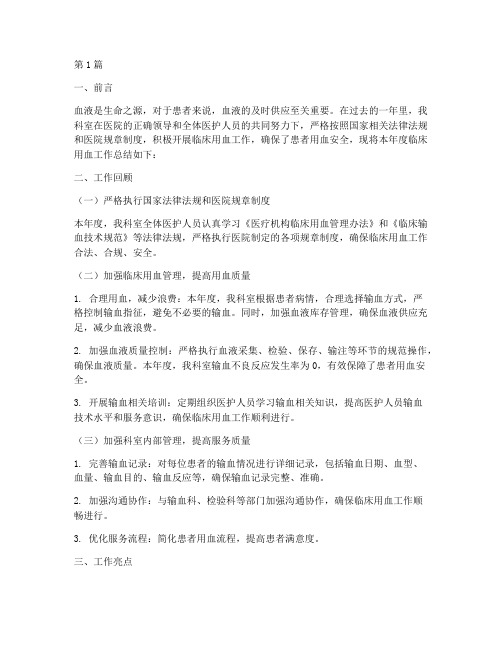 第1篇

一、前言

血液是生命之源，对于患者来说，血液的及时供应至关重要。在过去的一年里，我科室在医院的正确领导和全体医护人员的共同努力下，严格按照国家相关法律法规和医院规章制度，积极开展临床用血工作，确保了患者用血安全，现将本年度临床用血工作总结如下：

二、工作回顾

（一）严格执行国家法律法规和医院规章制度

本年度，我科室全体医护人员认真学习《医疗机构临床用血管理办法》和《临床输血技术规范》等法律法规，严格执行医院制定的各项规章制度，确保临床用血工作合法、合规、安全。

（二）加强临床用血管理，提高用血质量

1. 合理用血，减少浪费：本年度，我科室根据患者病情，合理选择输血方式，严格控制输血指征，避免不必要的输血。同时，加强血液库存管理，确保血液供应充足，减少血液浪费。

2. 加强血液质量控制：严格执行血液采集、检验、保存、输注等环节的规范操作，确保血液质量。本年度，我科室输血不良反应发生率为0，有效保障了患者用血安全。

3. 开展输血相关培训：定期组织医护人员学习输血相关知识，提高医护人员输血技术水平和服务意识，确保临床用血工作顺利进行。

（三）加强科室内部管理，提高服务质量

1. 完善输血记录：对每位患者的输血情况进行详细记录，包括输血日期、血型、血量、输血目的、输血反应等，确保输血记录完整、准确。

2. 加强沟通协作：与输血科、检验科等部门加强沟通协作，确保临床用血工作顺畅进行。

3. 优化服务流程：简化患者用血流程，提高患者满意度。

三、工作亮点